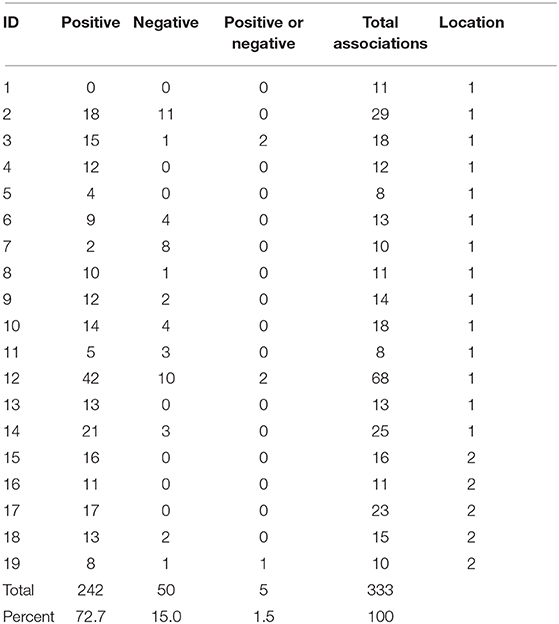 | ID | Positive | Negative | Positive or negative | Total associations | Location |
|---|---|---|---|---|---|
| 1 | 0 | 0 | 0 | 11 | 1 |
| 2 | 18 | 11 | 0 | 29 | 1 |
| 3 | 15 | 1 | 2 | 18 | 1 |
| 4 | 12 | 0 | 0 | 12 | 1 |
| 5 | 4 | 0 | 0 | 8 | 1 |
| 6 | 9 | 4 | 0 | 13 | 1 |
| 7 | 2 | 8 | 0 | 10 | 1 |
| 8 | 10 | 1 | 0 | 11 | 1 |
| 9 | 12 | 2 | 0 | 14 | 1 |
| 10 | 14 | 4 | 0 | 18 | 1 |
| 11 | 5 | 3 | 0 | 8 | 1 |
| 12 | 42 | 10 | 2 | 68 | 1 |
| 13 | 13 | 0 | 0 | 13 | 1 |
| 14 | 21 | 3 | 0 | 25 | 1 |
| 15 | 16 | 0 | 0 | 16 | 2 |
| 16 | 11 | 0 | 0 | 11 | 2 |
| 17 | 17 | 0 | 0 | 23 | 2 |
| 18 | 13 | 2 | 0 | 15 | 2 |
| 19 | 8 | 1 | 1 | 10 | 2 |
| Total | 242 | 50 | 5 | 333 | |
| Percent | 72.7 | 15.0 | 1.5 | 100 | |